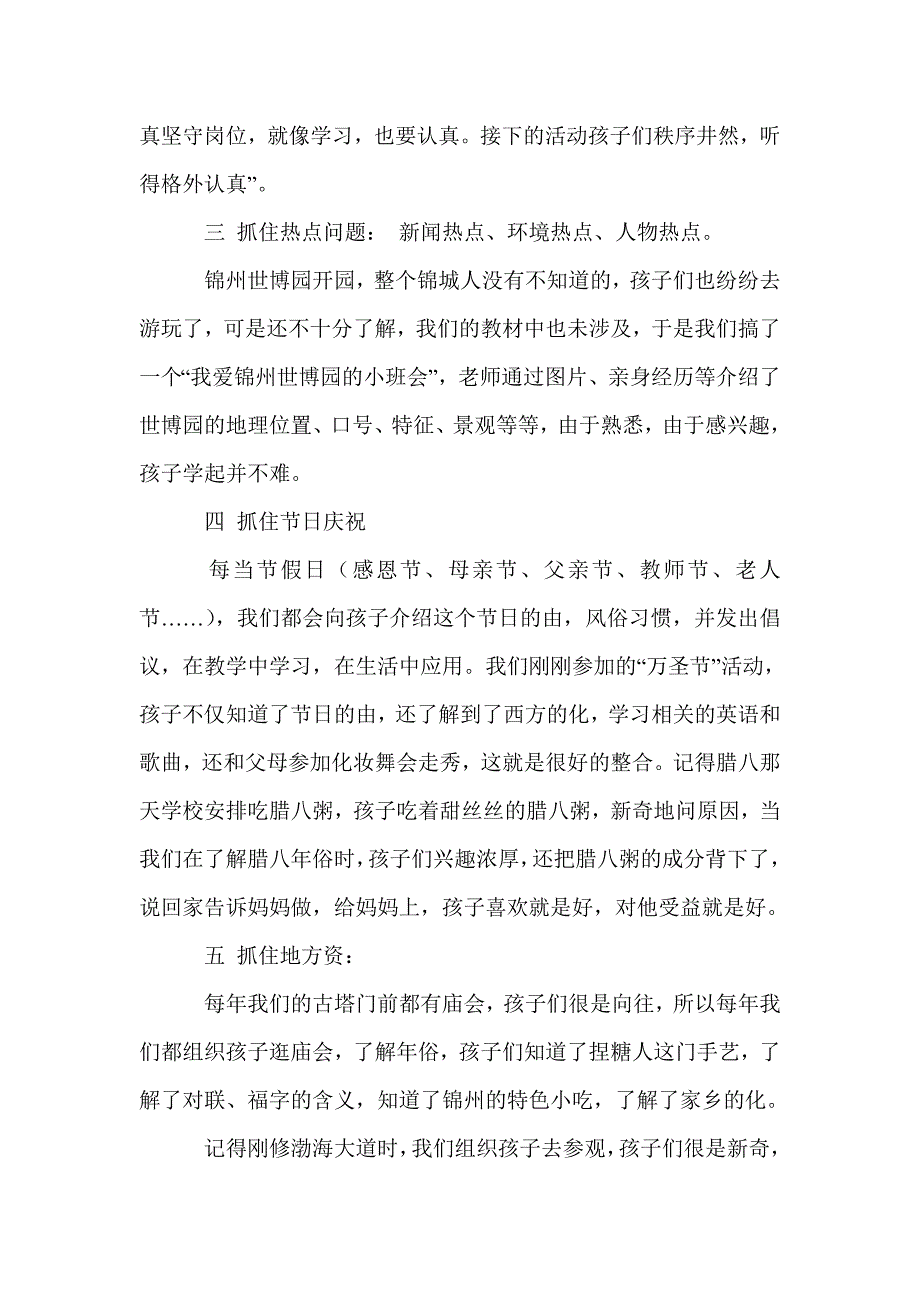 真坚守岗位，就像学习，也要认真。接下的活动孩子们秩序井然，听得格外认真”。

三 抓住热点问题： 新闻热点、环境热点、人物热点。

锦州世博园开园，整个锦城人没有不知道的，孩子们也纷纷去游玩了，可是还不十分了解，我们的教材中也未涉及，于是我们搞了一个“我爱锦州世博园的小班会”，老师通过图片、亲身经历等介绍了世博园的地理位置、口号、特征、景观等等，由于熟悉，由于感兴趣，孩子学起并不难。

四 抓住节日庆祝

每当节假日（感恩节、母亲节、父亲节、教师节、老人节……），我们都会向孩子介绍这个节日的由，风俗习惯，并发出倡议，在教学中学习，在生活中应用。我们刚刚参加的“万圣节”活动，孩子不仅知道了节日的由，还了解到了西方的化，学习相关的英语和歌曲，还和父母参加化妆舞会走秀，这就是很好的整合。记得腊八那天学校安排吃腊八粥，孩子吃着甜丝丝的腊八粥，新奇地问原因，当我们在了解腊八年俗时，孩子们兴趣浓厚，还把腊八粥的成分背下了，说回家告诉妈妈做，给妈妈上，孩子喜欢就是好，对他受益就是好。

五 抓住地方资：

每年我们的古塔门前都有庙会，孩子们很是向往，所以每年我们都组织孩子逛庙会，了解年俗，孩子们知道了捏糖人这门手艺，了解了对联、福字的含义，知道了锦州的特色小吃，了解了家乡的化。

记得刚修渤海大道时，我们组织孩子去参观，孩子们很是新奇，